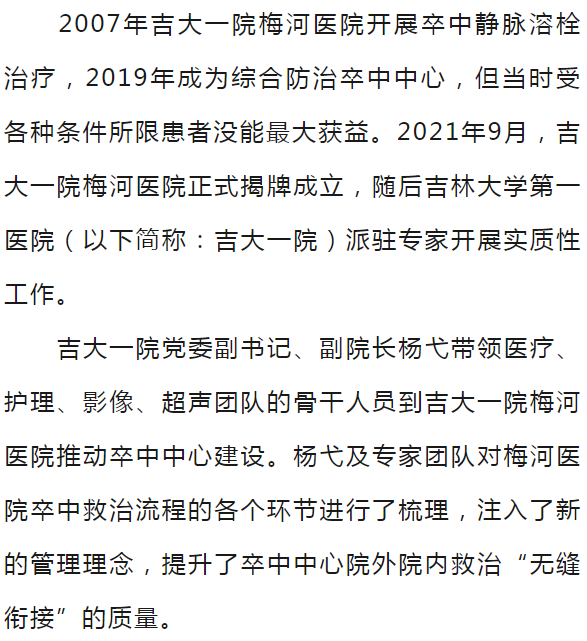 2007年吉大一院梅河医院开展卒中静脉溶栓治疗，2019年成为综合防治卒中中心，但当时受各种条件所限患者没能最大获益。2021年9月，吉大一院梅河医院正式揭牌成立，随后吉林大学第一医院（以下简称：吉大一院）派驻专家开展实质性工作。

吉大一院党委副书记、副院长杨弋带领医疗、护理、影像、超声团队的骨干人员到吉大一院梅河医院推动卒中中心建设。杨弋及专家团队对梅河医院卒中救治流程的各个环节进行了梳理，注入了新的管理理念，提升了卒中中心院外院内救治“无缝衔接”的质量。